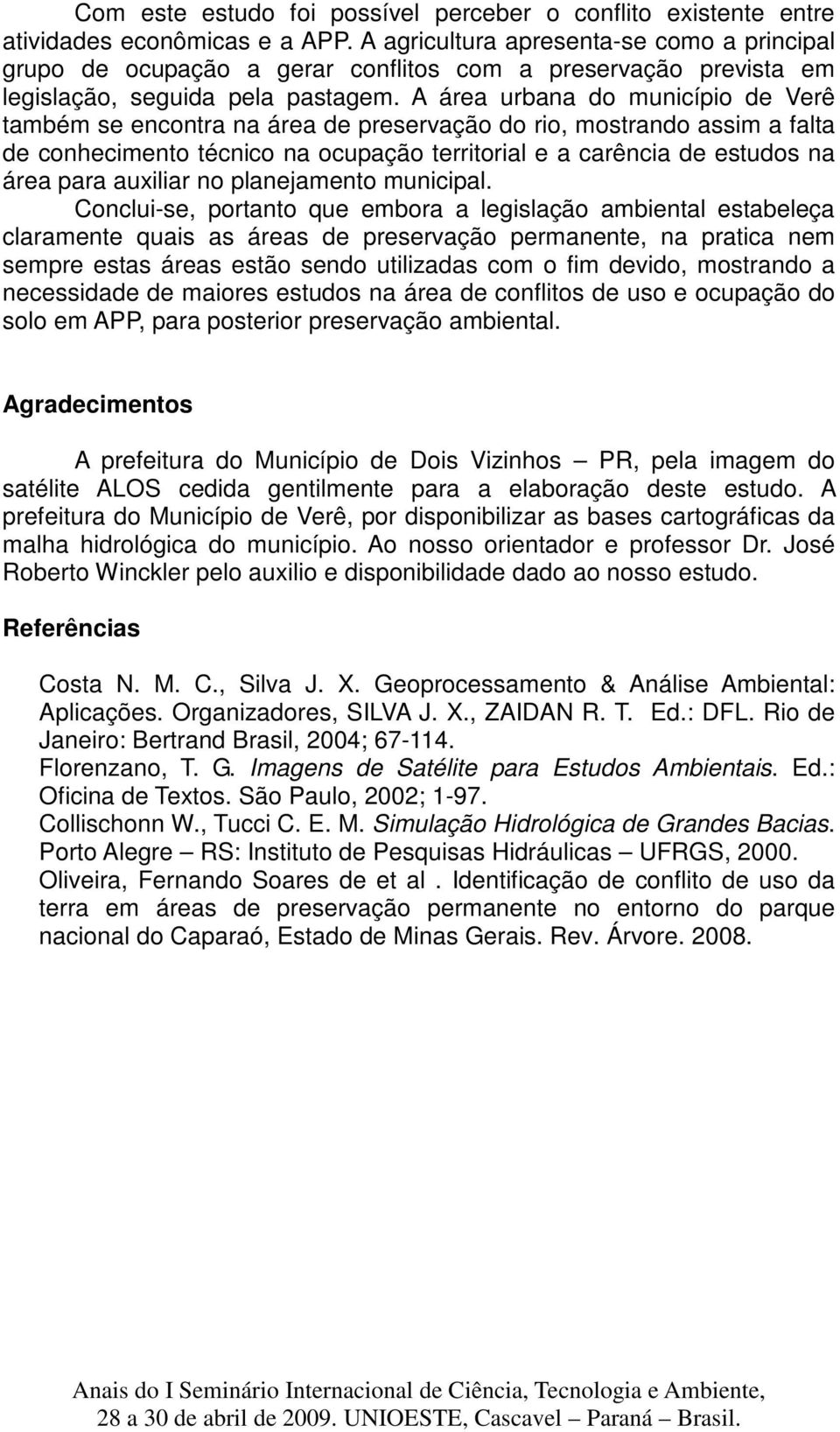 Com este estudo foi possível perceber o conflito existente entre atividades econômicas e a APP. A agricultura apresenta-se como a principal grupo de ocupação a gerar conflitos com a preservação prevista em legislação, seguida pela pastagem. A área urbana do município de Verê também se encontra na área de preservação do rio, mostrando assim a falta de conhecimento técnico na ocupação territorial e a carência de estudos na área para auxiliar no planejamento municipal.

Conclui-se, portanto que embora a legislação ambiental estabeleça claramente quais as áreas de preservação permanente, na pratica nem sempre estas áreas estão sendo utilizadas com o fim devido, mostrando a necessidade de maiores estudos na área de conflitos de uso e ocupação do solo em APP, para posterior preservação ambiental.

Agradecimentos

A prefeitura do Município de Dois Vizinhos – PR, pela imagem do satélite ALOS cedida gentilmente para a elaboração deste estudo. A prefeitura do Município de Verê, por disponibilizar as bases cartográficas da malha hidrológica do município. Ao nosso orientador e professor Dr. José Roberto Winckler pelo auxilio e disponibilidade dado ao nosso estudo.

Referências

Costa N. M. C., Silva J. X. Geoprocessamento & Análise Ambiental: Aplicações. Organizadores, SILVA J. X., ZAIDAN R. T. Ed.: DFL. Rio de Janeiro: Bertrand Brasil, 2004; 67-114.
Florenzano, T. G. Imagens de Satélite para Estudos Ambientais. Ed.: Oficina de Textos. São Paulo, 2002; 1-97.
Collischonn W., Tucci C. E. M. Simulação Hidrológica de Grandes Bacias. Porto Alegre – RS: Instituto de Pesquisas Hidráulicas – UFRGS, 2000.
Oliveira, Fernando Soares de et al . Identificação de conflito de uso da terra em áreas de preservação permanente no entorno do parque nacional do Caparaó, Estado de Minas Gerais. Rev. Árvore. 2008.

Anais do I Seminário Internacional de Ciência, Tecnologia e Ambiente, 28 a 30 de abril de 2009. UNIOESTE, Cascavel – Paraná – Brasil.